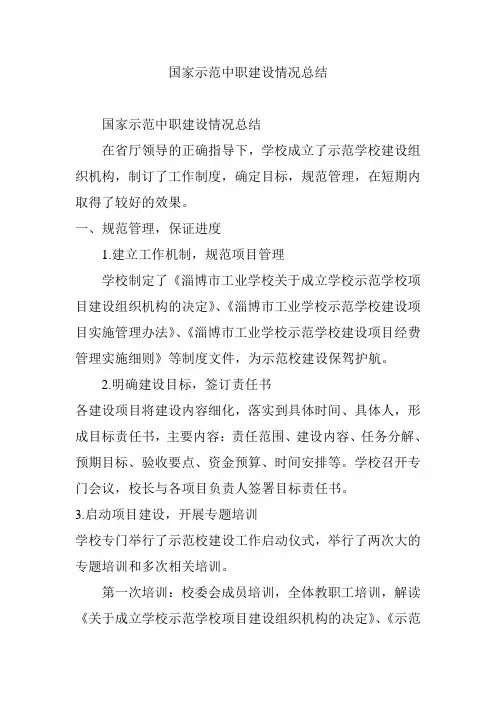 国家示范中职建设情况总结

国家示范中职建设情况总结

在省厅领导的正确指导下，学校成立了示范学校建设组织机构，制订了工作制度，确定目标，规范管理，在短期内取得了较好的效果。

一、规范管理，保证进度

1.建立工作机制，规范项目管理

学校制定了《淄博市工业学校关于成立学校示范学校项目建设组织机构的决定》、《淄博市工业学校示范学校建设项目实施管理办法》、《淄博市工业学校示范学校建设项目经费管理实施细则》等制度文件，为示范校建设保驾护航。

2.明确建设目标，签订责任书

各建设项目将建设内容细化，落实到具体时间、具体人，形成目标责任书，主要内容：责任范围、建设内容、任务分解、预期目标、验收要点、资金预算、时间安排等。学校召开专门会议，校长与各项目负责人签署目标责任书。

3.启动项目建设，开展专题培训

学校专门举行了示范校建设工作启动仪式，举行了两次大的专题培训和多次相关培训。

第一次培训：校委会成员培训，全体教职工培训，解读《关于成立学校示范学校项目建设组织机构的决定》、《示范